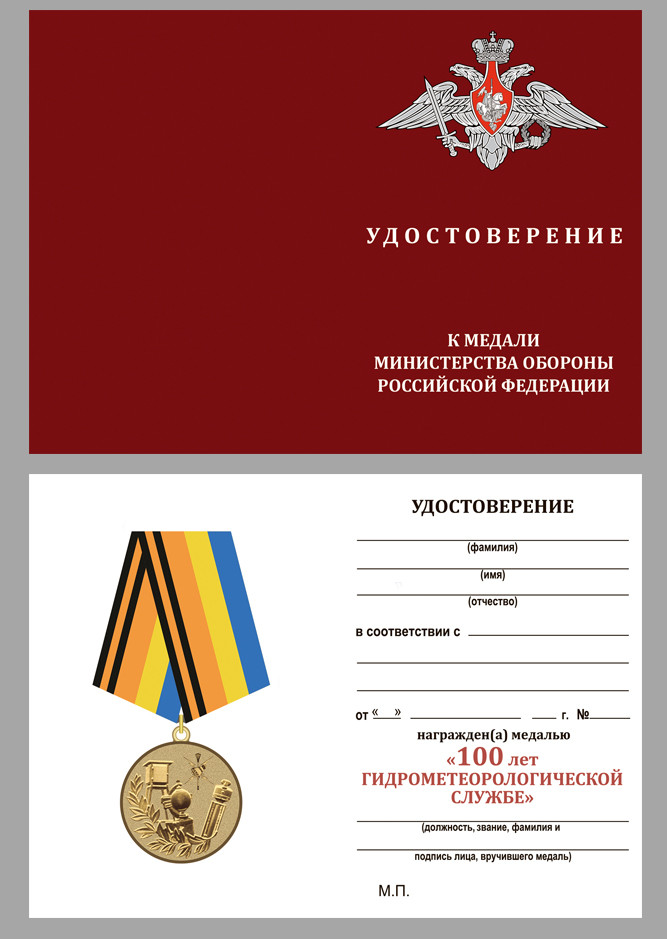 УДОСТОВЕРЕНИЕ

К МЕДАЛИ
МИНИСТЕРСТВА ОБОРОНЫ
РОССИЙСКОЙ ФЕДЕРАЦИИ

УДОСТОВЕРЕНИЕ

(фамилия)

(имя)

(отчество)

в соответствии с

от « » г. №

награжден(а) медалью

«100 лет
ГИДРОМЕТЕОРОЛОГИЧЕСКОЙ
СЛУЖБЕ»

(должность, звание, фамилия и

подпись лица, вручившего медаль)

М.П.